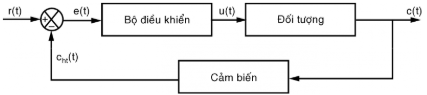 r(t)
+
−
e(t)
Bộ điều khiển
u(t)
Đối tượng
c(t)
$c_{ht}(t)$
Cảm biến